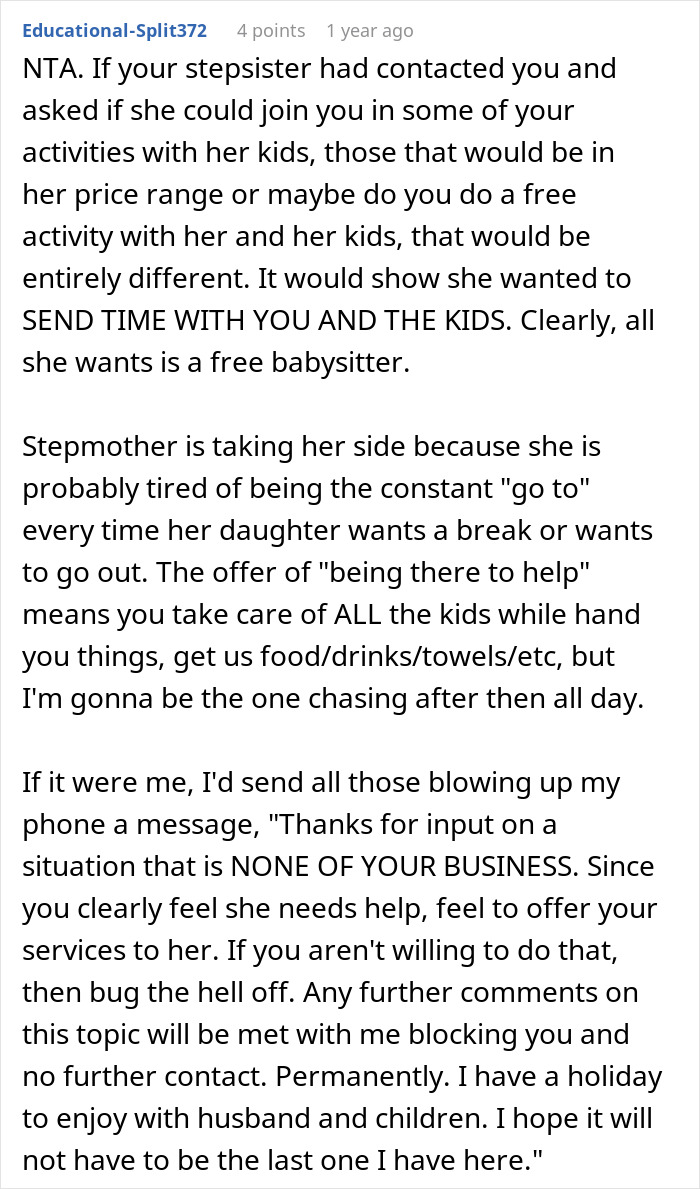 Educational-Split372 4 points 1 year ago

NTA. If your stepsister had contacted you and asked if she could join you in some of your activities with her kids, those that would be in her price range or maybe do you do a free activity with her and her kids, that would be entirely different. It would show she wanted to SEND TIME WITH YOU AND THE KIDS. Clearly, all she wants is a free babysitter.

Stepmother is taking her side because she is probably tired of being the constant "go to" every time her daughter wants a break or wants to go out. The offer of "being there to help" means you take care of ALL the kids while hand you things, get us food/drinks/towels/etc, but I'm gonna be the one chasing after then all day.

If it were me, I'd send all those blowing up my phone a message, "Thanks for input on a situation that is NONE OF YOUR BUSINESS. Since you clearly feel she needs help, feel to offer your services to her. If you aren't willing to do that, then bug the hell off. Any further comments on this topic will be met with me blocking you and no further contact. Permanently. I have a holiday to enjoy with husband and children. I hope it will not have to be the last one I have here."